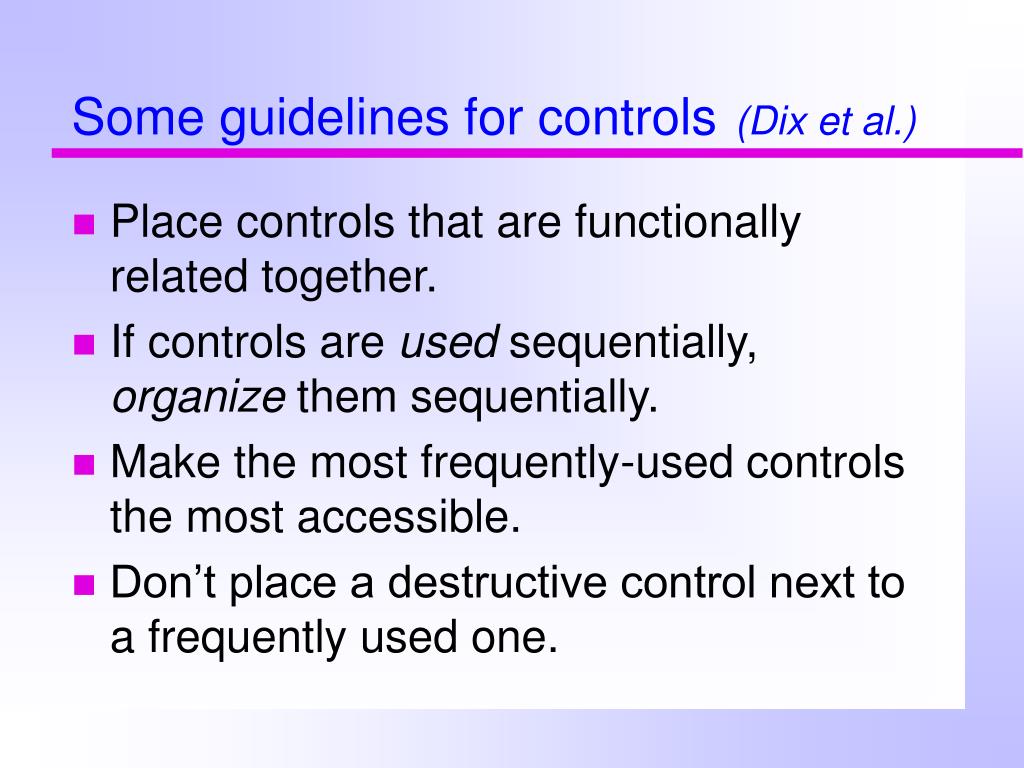 Some guidelines for controls (Dix et al.)

- Place controls that are functionally related together.
- If controls are used sequentially, organize them sequentially.
- Make the most frequently-used controls the most accessible.
- Don’t place a destructive control next to a frequently used one.